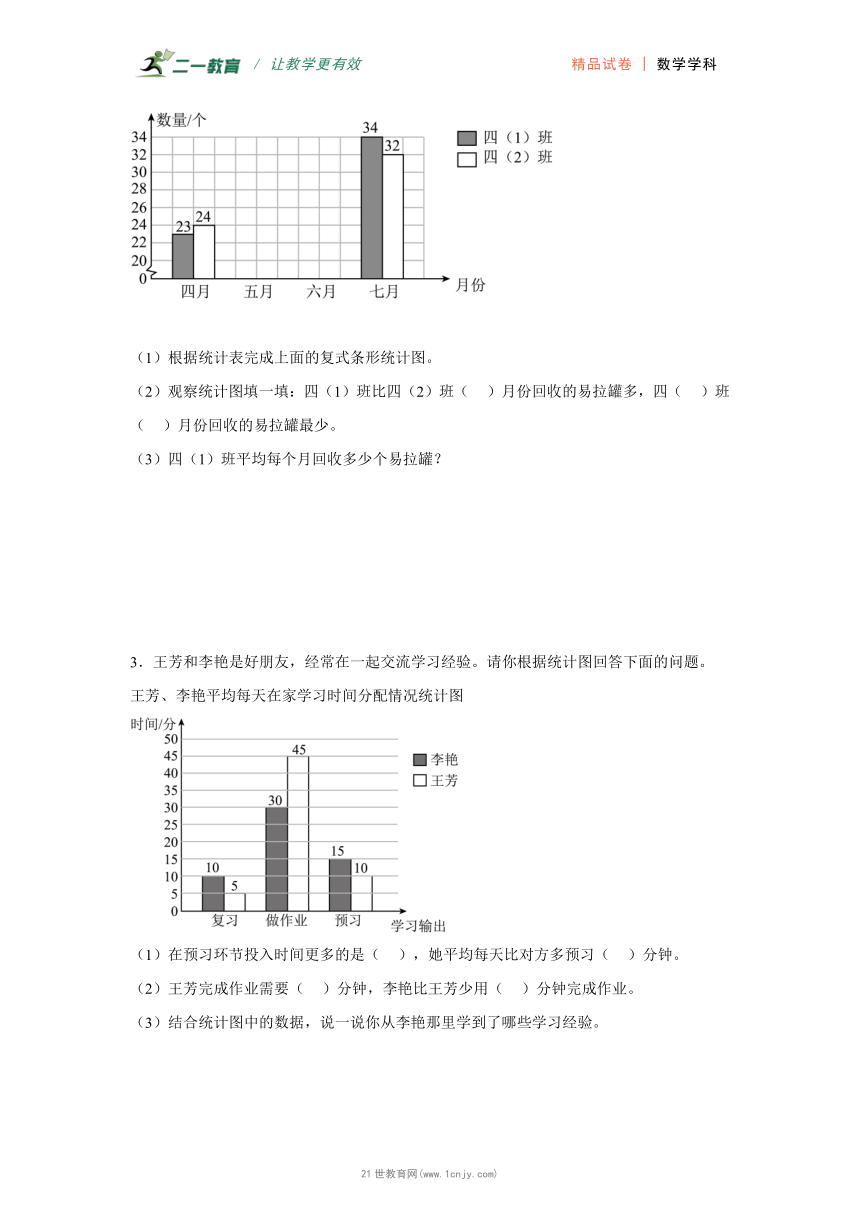 二一教育 / 让教学更有效　　精品试卷 | 数学学科

数量/个
34
32
30
28
26
24
22
20
0
23 24
34 32
四月 五月 六月 七月 月份
四（1）班
四（2）班

（1）根据统计表完成上面的复式条形统计图。

（2）观察统计图填一填：四（1）班比四（2）班（　）月份回收的易拉罐多，四（　）班（　）月份回收的易拉罐最少。

（3）四（1）班平均每个月回收多少个易拉罐？

3．王芳和李艳是好朋友，经常在一起交流学习经验。请你根据统计图回答下面的问题。

王芳、李艳平均每天在家学习时间分配情况统计图

时间/分
50
45
40
35
30
25
20
15
10
5
0
10 5
30 45
15 10
复习 做作业 预习 学习输出
李艳
王芳

（1）在预习环节投入时间更多的是（　），她平均每天比对方多预习（　）分钟。

（2）王芳完成作业需要（　）分钟，李艳比王芳少用（　）分钟完成作业。

（3）结合统计图中的数据，说一说你从李艳那里学到了哪些学习经验。

21 世教育网(www.1cnjy.com)